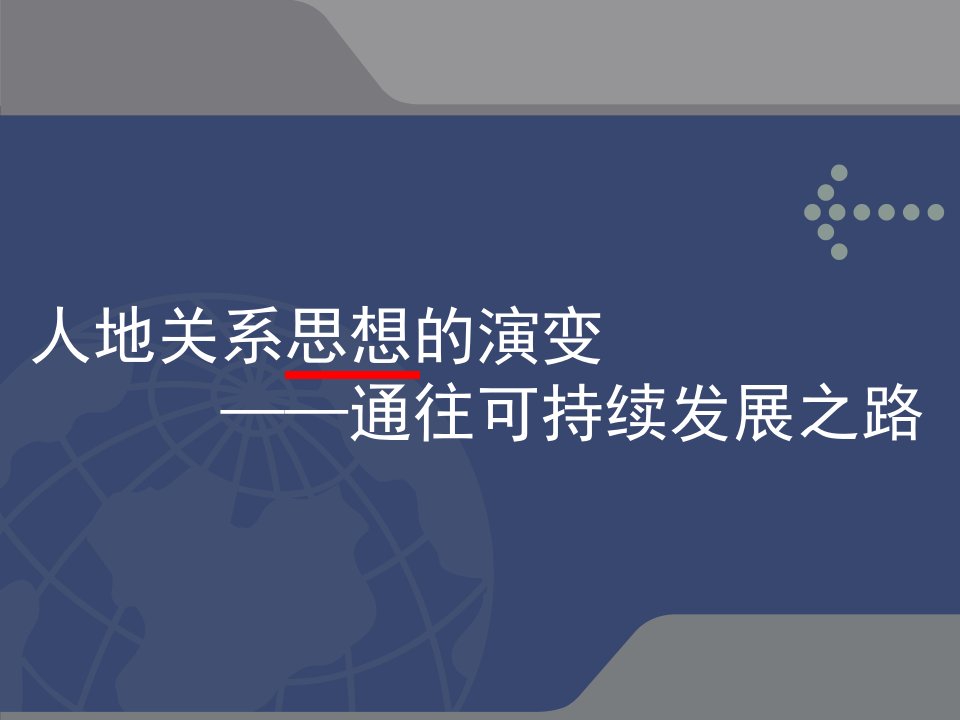 人地关系思想的演变
——通往可持续发展之路